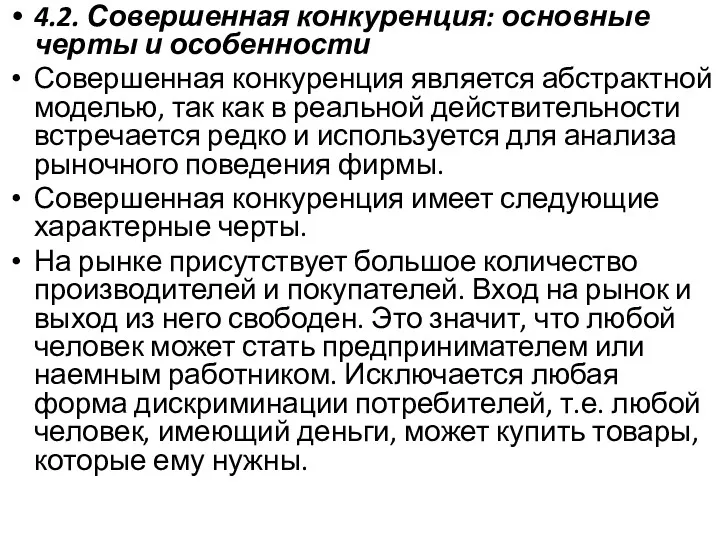 • 4.2. Совершенная конкуренция: основные черты и особенности

• Совершенная конкуренция является абстрактной моделью, так как в реальной действительности встречается редко и используется для анализа рыночного поведения фирмы.

• Совершенная конкуренция имеет следующие характерные черты.

• На рынке присутствует большое количество производителей и покупателей. Вход на рынок и выход из него свободен. Это значит, что любой человек может стать предпринимателем или наемным работником. Исключается любая форма дискриминации потребителей, т.е. любой человек, имеющий деньги, может купить товары, которые ему нужны.